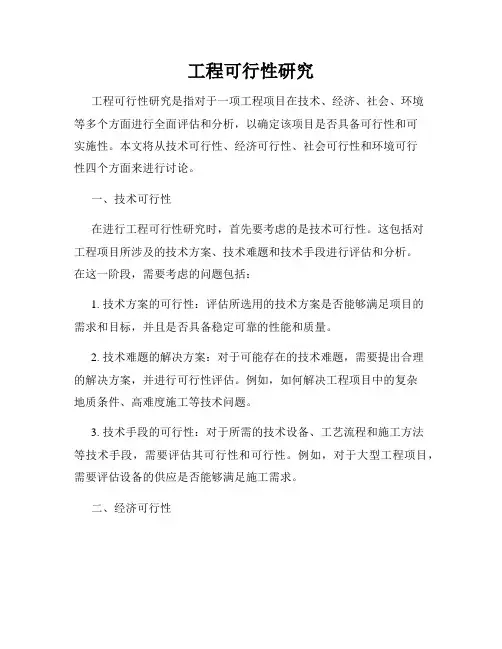 工程可行性研究

工程可行性研究是指对于一项工程项目在技术、经济、社会、环境等多个方面进行全面评估和分析，以确定该项目是否具备可行性和可实施性。本文将从技术可行性、经济可行性、社会可行性和环境可行性四个方面来进行讨论。

一、技术可行性

在进行工程可行性研究时，首先要考虑的是技术可行性。这包括对工程项目所涉及的技术方案、技术难题和技术手段进行评估和分析。在这一阶段，需要考虑的问题包括：

1. 技术方案的可行性：评估所选用的技术方案是否能够满足项目的需求和目标，并且是否具备稳定可靠的性能和质量。

2. 技术难题的解决方案：对于可能存在的技术难题，需要提出合理的解决方案，并进行可行性评估。例如，如何解决工程项目中的复杂地质条件、高难度施工等技术问题。

3. 技术手段的可行性：对于所需的技术设备、工艺流程和施工方法等技术手段，需要评估其可行性和可行性。例如，对于大型工程项目，需要评估设备的供应是否能够满足施工需求。

二、经济可行性